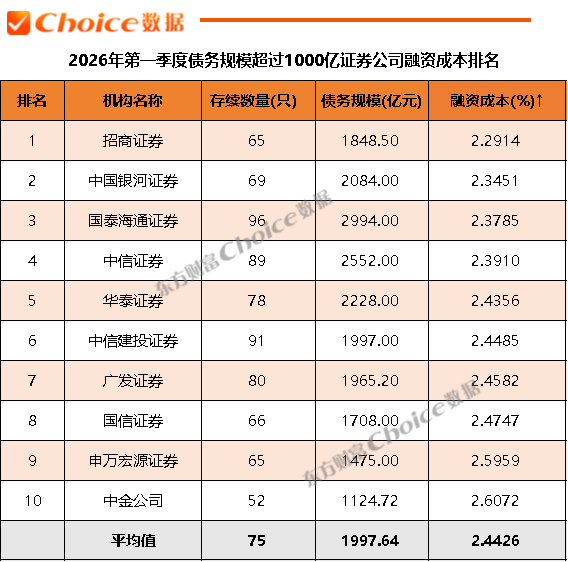 Choice数据

2026年第一季度债务规模超过1000亿证券公司融资成本排名

| 排名 | 机构名称 | 存续数量(只) | 债务规模(亿元) | 融资成本(%)↑ |
|---|---|---|---|---|
| 1 | 招商证券 | 65 | 1848.50 | 2.2914 |
| 2 | 中国银河证券 | 69 | 2084.00 | 2.3451 |
| 3 | 国泰海通证券 | 96 | 2994.00 | 2.3785 |
| 4 | 中信证券 | 89 | 2552.00 | 2.3910 |
| 5 | 华泰证券 | 78 | 2228.00 | 2.4356 |
| 6 | 中信建投证券 | 91 | 1997.00 | 2.4485 |
| 7 | 广发证券 | 80 | 1965.20 | 2.4582 |
| 8 | 国信证券 | 66 | 1708.00 | 2.4747 |
| 9 | 申万宏源证券 | 65 | 1475.00 | 2.5959 |
| 10 | 中金公司 | 52 | 1124.72 | 2.6072 |
|  | 平均值 | 75 | 1997.64 | 2.4426 |

东方财富Choice数据
东方财富Choice数据